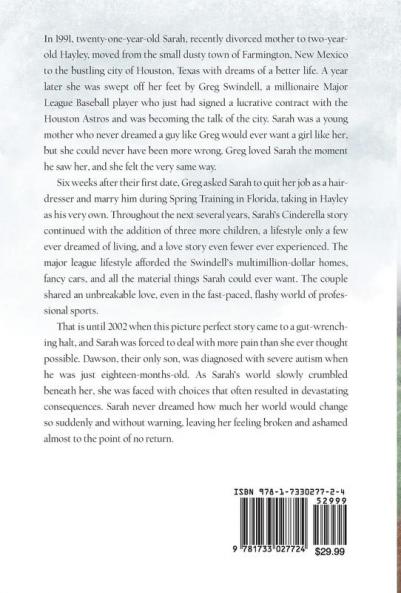 In 1991, twenty-one-year-old Sarah, recently divorced mother to two-year-old Hayley, moved from the small dusty town of Farmington, New Mexico to the bustling city of Houston, Texas with dreams of a better life. A year later she was swept off her feet by Greg Swindell, a millionaire Major League Baseball player who just had signed a lucrative contract with the Houston Astros and was becoming the talk of the city. Sarah was a young mother who never dreamed a guy like Greg would ever want a girl like her, but she could never have been more wrong. Greg loved Sarah the moment he saw her, and she felt the very same way.

Six weeks after their first date, Greg asked Sarah to quit her job as a hairdresser and marry him during Spring Training in Florida, taking in Hayley as his very own. Throughout the next several years, Sarah's Cinderella story continued with the addition of three more children, a lifestyle only a few ever dreamed of living, and a love story even fewer ever experienced. The major league lifestyle afforded the Swindell's multimillion-dollar homes, fancy cars, and all the material things Sarah could ever want. The couple shared an unbreakable love, even in the fast-paced, flashy world of professional sports.

That is until 2002 when this picture perfect story came to a gut-wrenching halt, and Sarah was forced to deal with more pain than she ever thought possible. Dawson, their only son, was diagnosed with severe autism when he was just eighteen-months-old. As Sarah's world slowly crumbled beneath her, she was faced with choices that often resulted in devastating consequences. Sarah never dreamed how much her world would change so suddenly and without warning, leaving her feeling broken and ashamed almost to the point of no return.

ISBN 978-1-7330277-2-4
52999
9 781733 027724
$29.99